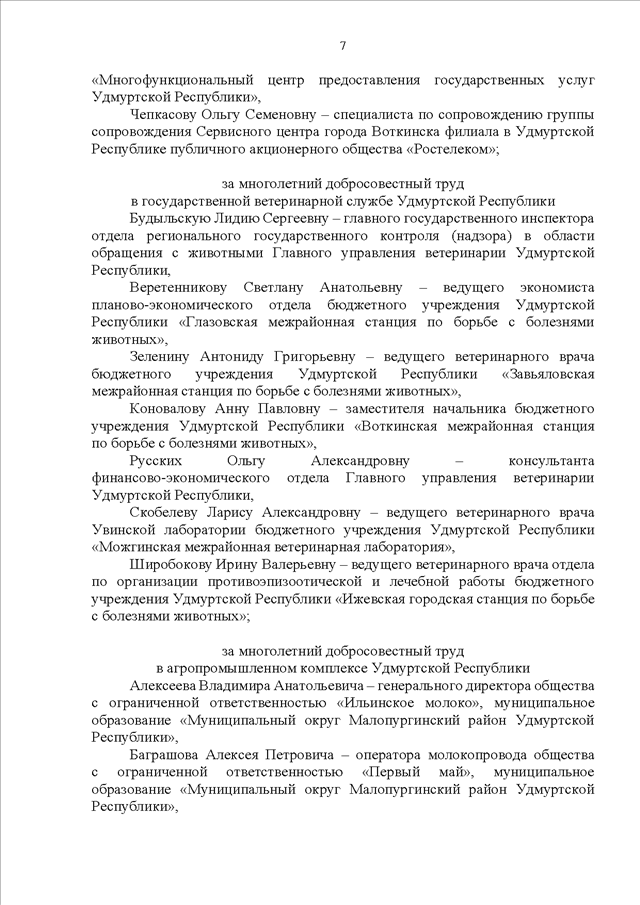 7

«Многофункциональный центр предоставления государственных услуг Удмуртской Республики»,

Чепкасову Ольгу Семеновну – специалиста по сопровождению группы сопровождения Сервисного центра города Воткинска филиала в Удмуртской Республике публичного акционерного общества «Ростелеком»;

за многолетний добросовестный труд
в государственной ветеринарной службе Удмуртской Республики

Будыльскую Лидию Сергеевну – главного государственного инспектора отдела регионального государственного контроля (надзора) в области обращения с животными Главного управления ветеринарии Удмуртской Республики,

Веретенникову Светлану Анатольевну – ведущего экономиста планово-экономического отдела бюджетного учреждения Удмуртской Республики «Глазовская межрайонная станция по борьбе с болезнями животных»,

Зеленину Антониду Григорьевну – ведущего ветеринарного врача бюджетного учреждения Удмуртской Республики «Завьяловская межрайонная станция по борьбе с болезнями животных»,

Коновалову Анну Павловну – заместителя начальника бюджетного учреждения Удмуртской Республики «Воткинская межрайонная станция по борьбе с болезнями животных»,

Русских Ольгу Александровну – консультанта финансово-экономического отдела Главного управления ветеринарии Удмуртской Республики,

Скобелеву Ларису Александровну – ведущего ветеринарного врача Увинской лаборатории бюджетного учреждения Удмуртской Республики «Можгинская межрайонная ветеринарная лаборатория»,

Широбокову Ирину Валерьевну – ведущего ветеринарного врача отдела по организации противоэпизоотической и лечебной работы бюджетного учреждения Удмуртской Республики «Ижевская городская станция по борьбе с болезнями животных»;

за многолетний добросовестный труд
в агропромышленном комплексе Удмуртской Республики

Алексеева Владимира Анатольевича – генерального директора общества с ограниченной ответственностью «Ильинское молоко», муниципальное образование «Муниципальный округ Малопургинский район Удмуртской Республики»,

Баграшова Алексея Петровича – оператора молокопровода общества с ограниченной ответственностью «Первый май», муниципальное образование «Муниципальный округ Малопургинский район Удмуртской Республики»,